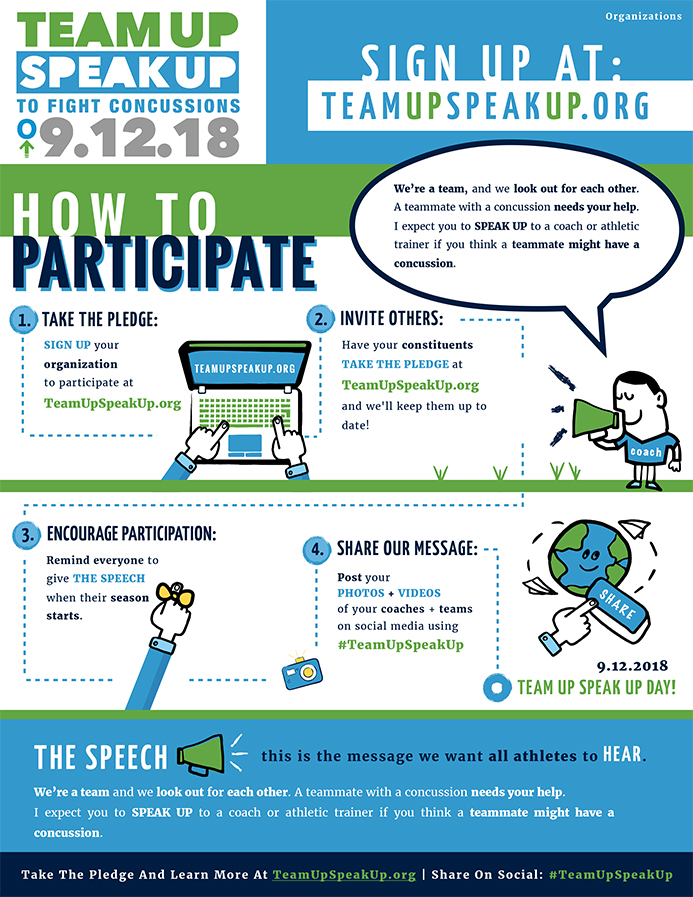 TEAM UP
SPEAK UP
TO FIGHT CONCUSSIONS
9.12.18

Organizations

SIGN UP AT:
TEAMUPSPEAKUP.ORG

HOW TO
PARTICIPATE

We're a team, and we look out for each other. A teammate with a concussion needs your help. I expect you to SPEAK UP to a coach or athletic trainer if you think a teammate might have a concussion.

1. TAKE THE PLEDGE:
SIGN UP your organization to participate at TeamUpSpeakUp.org

TEAMUPSPEAKUP.ORG

2. INVITE OTHERS:
Have your constituents TAKE THE PLEDGE at TeamUpSpeakUp.org and we'll keep them up to date!

coach

3. ENCOURAGE PARTICIPATION:
Remind everyone to give THE SPEECH when their season starts.

4. SHARE OUR MESSAGE:
Post your PHOTOS + VIDEOS of your coaches + teams on social media using #TeamUpSpeakUp

SHARE

9.12.2018
TEAM UP SPEAK UP DAY!

THE SPEECH this is the message we want all athletes to HEAR.

We're a team and we look out for each other. A teammate with a concussion needs your help. I expect you to SPEAK UP to a coach or athletic trainer if you think a teammate might have a concussion.

Take The Pledge And Learn More At TeamUpSpeakUp.org | Share On Social: #TeamUpSpeakUp